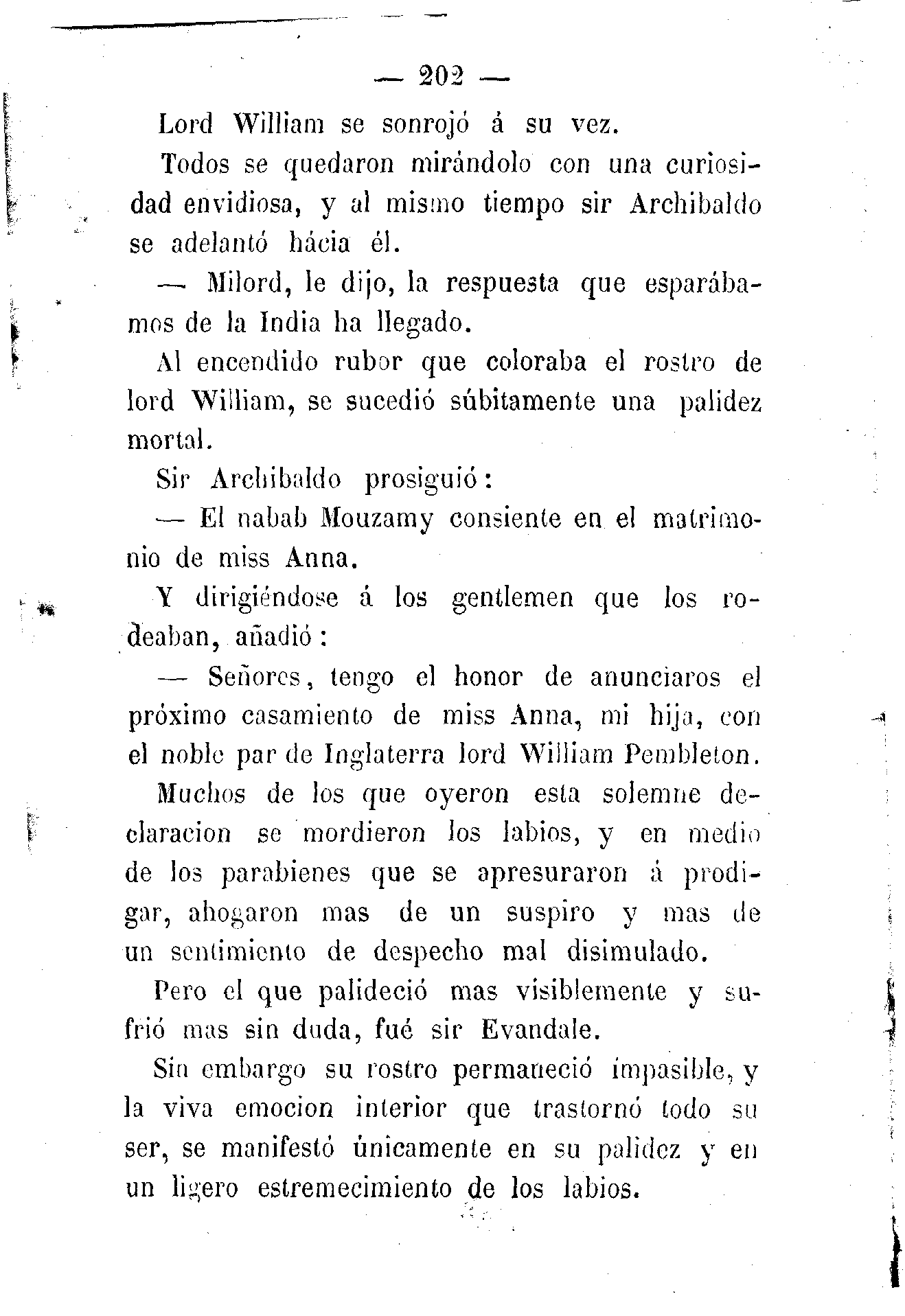 — 202 —

Lord William se sonrojó á su vez.

Todos se quedaron mirándolo con una curiosidad envidiosa, y al mismo tiempo sir Archibaldo se adelantó hácia él.

— Milord, le dijo, la respuesta que esparábamos de la India ha llegado.

Al encendido rubor que coloraba el rostro de lord William, se sucedió súbitamente una palidez mortal.

Sir Archibaldo prosiguió:

— El nabab Mouzamy consiente en el matrimonio de miss Anna.

Y dirigiéndose á los gentlemen que los rodeaban, añadió:

— Señores, tengo el honor de anunciaros el próximo casamiento de miss Anna, mi hija, con el noble par de Inglaterra lord William Pembleton.

Muchos de los que oyeron esta solemne declaracion se mordieron los labios, y en medio de los parabienes que se apresuraron á prodigar, ahogaron mas de un suspiro y mas de un sentimiento de despecho mal disimulado.

Pero el que palideció mas visiblemente y sufrió mas sin duda, fué sir Evandale.

Sin embargo su rostro permaneció impasible, y la viva emocion interior que trastornó todo su ser, se manifestó únicamente en su palidez y en un ligero estremecimiento de los labios.